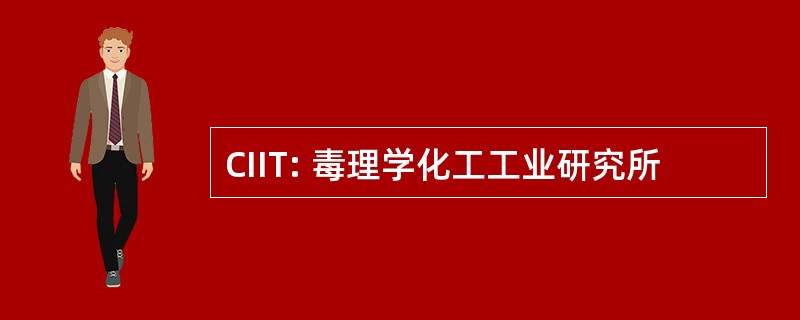 CIIT: 毒理学化工工业研究所